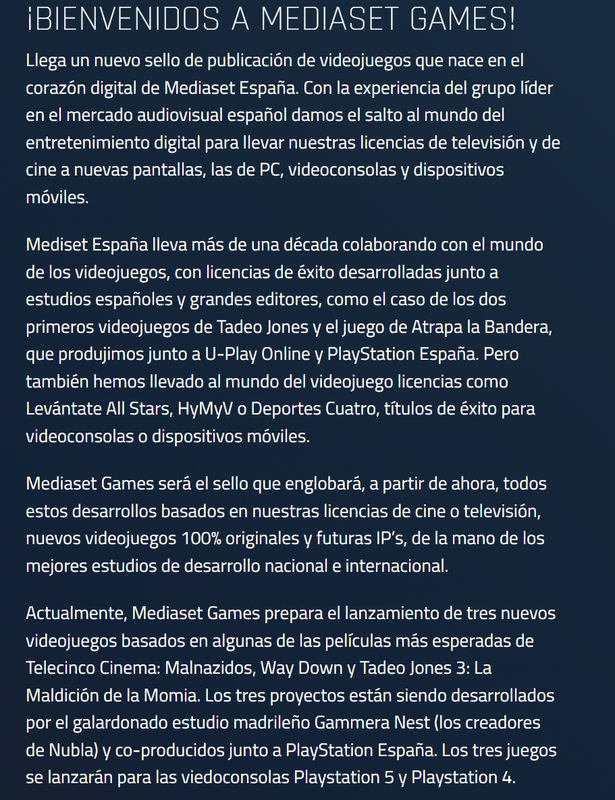 ¡BIENVENIDOS A MEDIASET GAMES!

Llega un nuevo sello de publicación de videojuegos que nace en el corazón digital de Mediaset España. Con la experiencia del grupo líder en el mercado audiovisual español damos el salto al mundo del entretenimiento digital para llevar nuestras licencias de televisión y de cine a nuevas pantallas, las de PC, videoconsolas y dispositivos móviles.

Mediset España lleva más de una década colaborando con el mundo de los videojuegos, con licencias de éxito desarrolladas junto a estudios españoles y grandes editores, como el caso de los dos primeros videojuegos de Tadeo Jones y el juego de Atrapa la Bandera, que produjimos junto a U-Play Online y PlayStation España. Pero también hemos llevado al mundo del videojuego licencias como Levántate All Stars, HyMyV o Deportes Cuatro, títulos de éxito para videoconsolas o dispositivos móviles.

Mediaset Games será el sello que englobará, a partir de ahora, todos estos desarrollos basados en nuestras licencias de cine o televisión, nuevos videojuegos 100% originales y futuras IP's, de la mano de los mejores estudios de desarrollo nacional e internacional.

Actualmente, Mediaset Games prepara el lanzamiento de tres nuevos videojuegos basados en algunas de las películas más esperadas de Telecinco Cinema: Malnazidos, Way Down y Tadeo Jones 3: La Maldición de la Momia. Los tres proyectos están siendo desarrollados por el galardonado estudio madrileño Gammera Nest (los creadores de Nubla) y co-producidos junto a PlayStation España. Los tres juegos se lanzarán para las viedoconsolas Playstation 5 y Playstation 4.